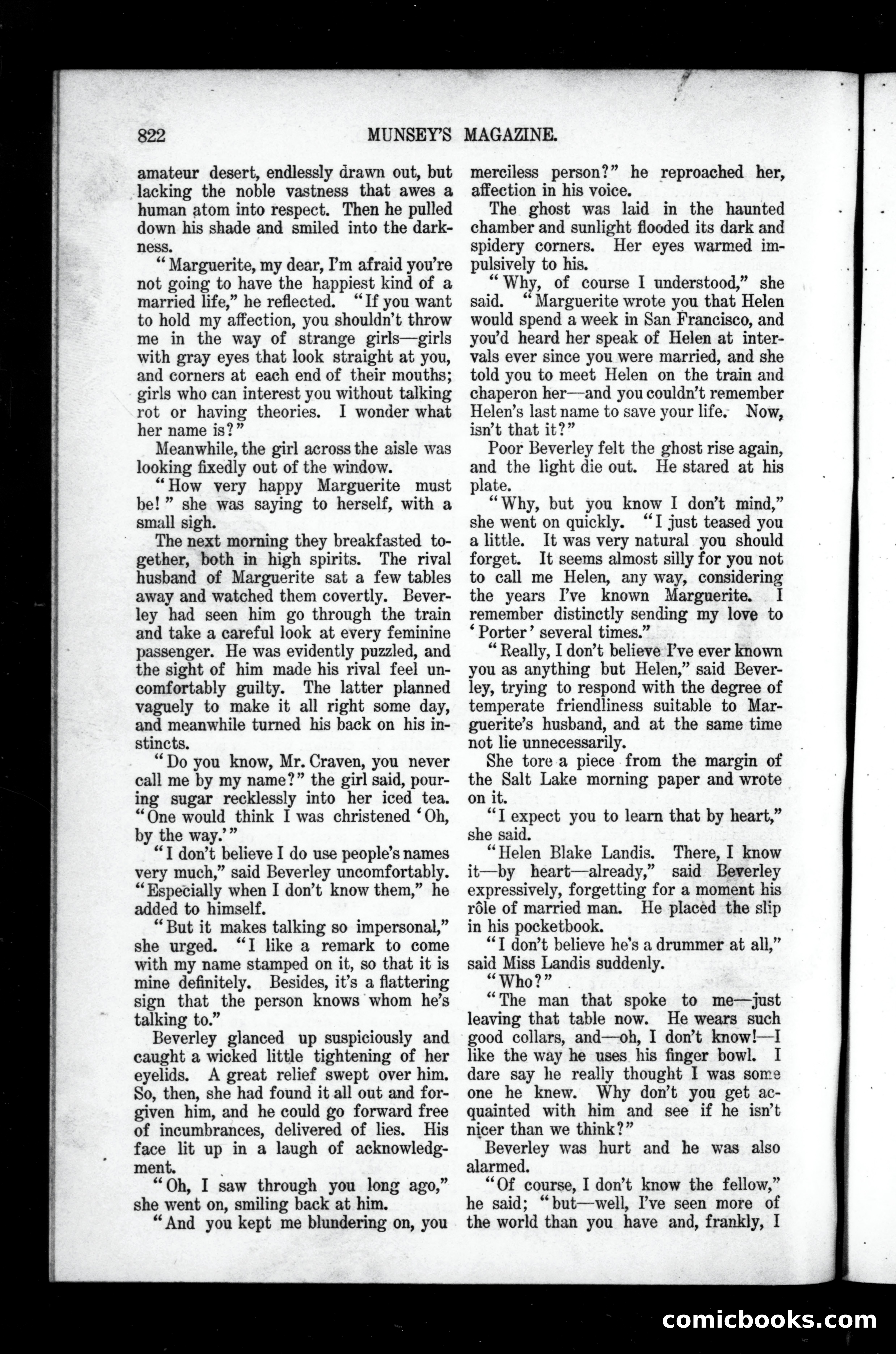 822 MUNSEY'S MAGAZINE.

amateur desert, endlessly drawn out, but lacking the noble vastness that awes a human atom into respect. Then he pulled down his shade and smiled into the darkness.

"Marguerite, my dear, I'm afraid you're not going to have the happiest kind of a married life," he reflected. "If you want to hold my affection, you shouldn't throw me in the way of strange girls—girls with gray eyes that look straight at you, and corners at each end of their mouths; girls who can interest you without talking rot or having theories. I wonder what her name is?"

Meanwhile, the girl across the aisle was looking fixedly out of the window.

"How very happy Marguerite must be!" she was saying to herself, with a small sigh.

The next morning they breakfasted together, both in high spirits. The rival husband of Marguerite sat a few tables away and watched them covertly. Beverley had seen him go through the train and take a careful look at every feminine passenger. He was evidently puzzled, and the sight of him made his rival feel uncomfortably guilty. The latter planned vaguely to make it all right some day, and meanwhile turned his back on his instincts.

"Do you know, Mr. Craven, you never call me by my name?" the girl said, pouring sugar recklessly into her iced tea. "One would think I was christened 'Oh, by the way.'"

"I don't believe I do use people's names very much," said Beverley uncomfortably. "Especially when I don't know them," he added to himself.

"But it makes talking so impersonal," she urged. "I like a remark to come with my name stamped on it, so that it is mine definitely. Besides, it's a flattering sign that the person knows whom he's talking to."

Beverley glanced up suspiciously and caught a wicked little tightening of her eyelids. A great relief swept over him. So, then, she had found it all out and forgiven him, and he could go forward free of incumbrances, delivered of lies. His face lit up in a laugh of acknowledgment.

"Oh, I saw through you long ago," she went on, smiling back at him.

"And you kept me blundering on, you merciless person?" he reproached her, affection in his voice.

The ghost was laid in the haunted chamber and sunlight flooded its dark and spidery corners. Her eyes warmed impulsively to his.

"Why, of course I understood," she said. "Marguerite wrote you that Helen would spend a week in San Francisco, and you'd heard her speak of Helen at intervals ever since you were married, and she told you to meet Helen on the train and chaperon her—and you couldn't remember Helen's last name to save your life. Now, isn't that it?"

Poor Beverley felt the ghost rise again, and the light die out. He stared at his plate.

"Why, but you know I don't mind," she went on quickly. "I just teased you a little. It was very natural you should forget. It seems almost silly for you not to call me Helen, any way, considering the years I've known Marguerite. I remember distinctly sending my love to 'Porter' several times."

"Really, I don't believe I've ever known you as anything but Helen," said Beverley, trying to respond with the degree of temperate friendliness suitable to Marguerite's husband, and at the same time not lie unnecessarily.

She tore a piece from the margin of the Salt Lake morning paper and wrote on it.

"I expect you to learn that by heart," she said.

"Helen Blake Landis. There, I know it—by heart—already," said Beverley expressively, forgetting for a moment his rôle of married man. He placed the slip in his pocketbook.

"I don't believe he's a drummer at all," said Miss Landis suddenly.

"Who?"

"The man that spoke to me—just leaving that table now. He wears such good collars, and—oh, I don't know!—I like the way he uses his finger bowl. I dare say he really thought I was some one he knew. Why don't you get acquainted with him and see if he isn't nicer than we think?"

Beverley was hurt and he was also alarmed.

"Of course, I don't know the fellow," he said; "but—well, I've seen more of the world than you have and, frankly, I

comicbooks.com